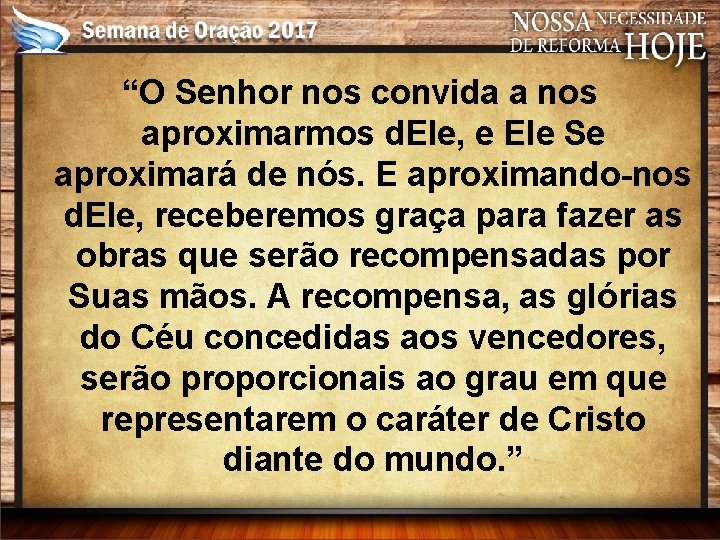 Semana de Oração 2017

NOSSA NECESSIDADE DE REFORMA HOJE

“O Senhor nos convida a nos aproximarmos dEle, e Ele Se aproximará de nós. E aproximando-nos dEle, receberemos graça para fazer as obras que serão recompensadas por Suas mãos. A recompensa, as glórias do Céu concedidas aos vencedores, serão proporcionais ao grau em que representarem o caráter de Cristo diante do mundo.”